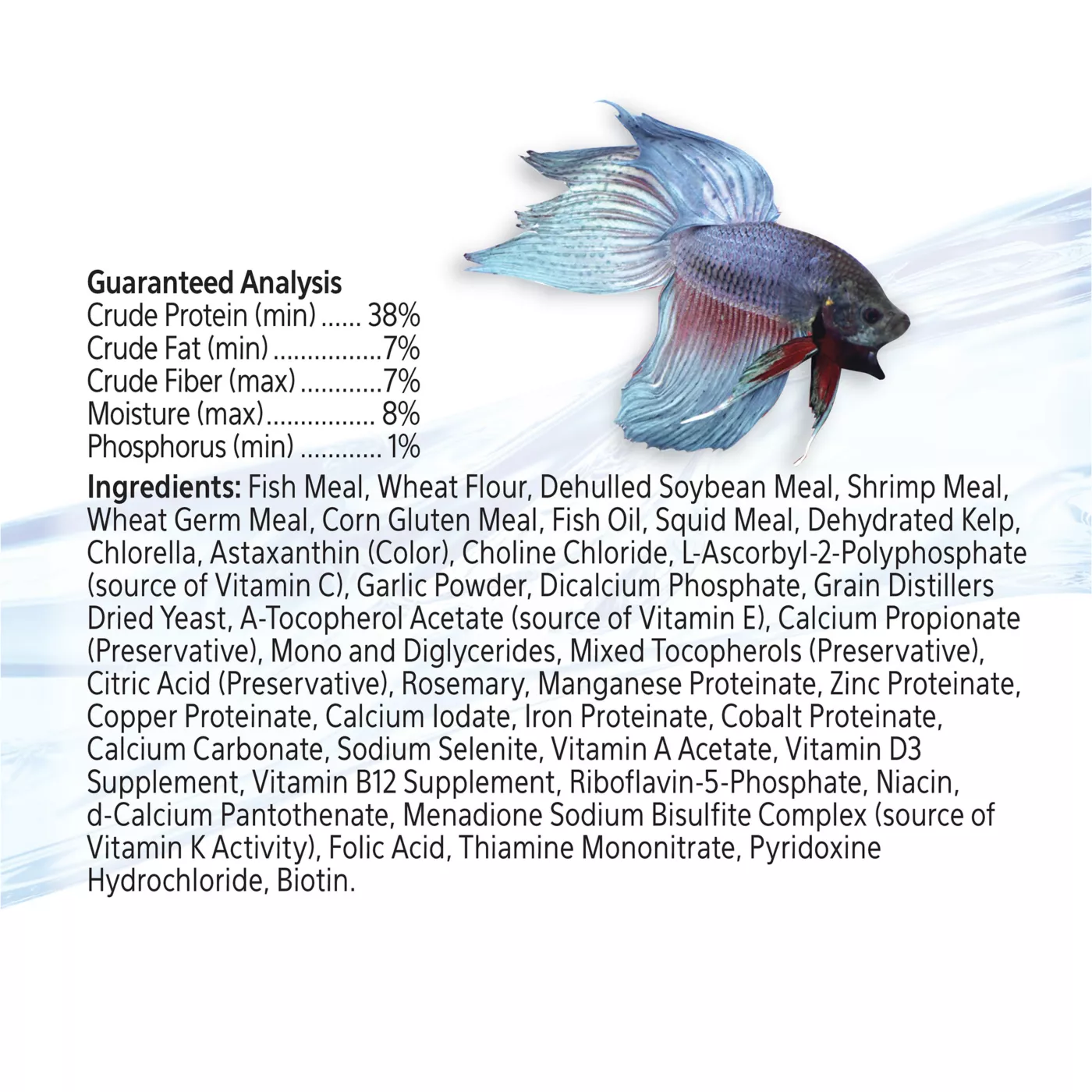 Guaranteed Analysis
Crude Protein (min) 38%
Crude Fat (min) 7%
Crude Fiber (max) 7%
Moisture (max) 8%
Phosphorus (min) 1%

Ingredients: Fish Meal, Wheat Flour, Dehulled Soybean Meal, Shrimp Meal, Wheat Germ Meal, Corn Gluten Meal, Fish Oil, Squid Meal, Dehydrated Kelp, Chlorella, Astaxanthin (Color), Choline Chloride, L-Ascorbyl-2-Polyphosphate (source of Vitamin C), Garlic Powder, Dicalcium Phosphate, Grain Distillers Dried Yeast, A-Tocopherol Acetate (source of Vitamin E), Calcium Propionate (Preservative), Mono and Diglycerides, Mixed Tocopherols (Preservative), Citric Acid (Preservative), Rosemary, Manganese Proteinate, Zinc Proteinate, Copper Proteinate, Calcium Iodate, Iron Proteinate, Cobalt Proteinate, Calcium Carbonate, Sodium Selenite, Vitamin A Acetate, Vitamin D3 Supplement, Vitamin B12 Supplement, Riboflavin-5-Phosphate, Niacin, d-Calcium Pantothenate, Menadione Sodium Bisulfite Complex (source of Vitamin K Activity), Folic Acid, Thiamine Mononitrate, Pyridoxine Hydrochloride, Biotin.